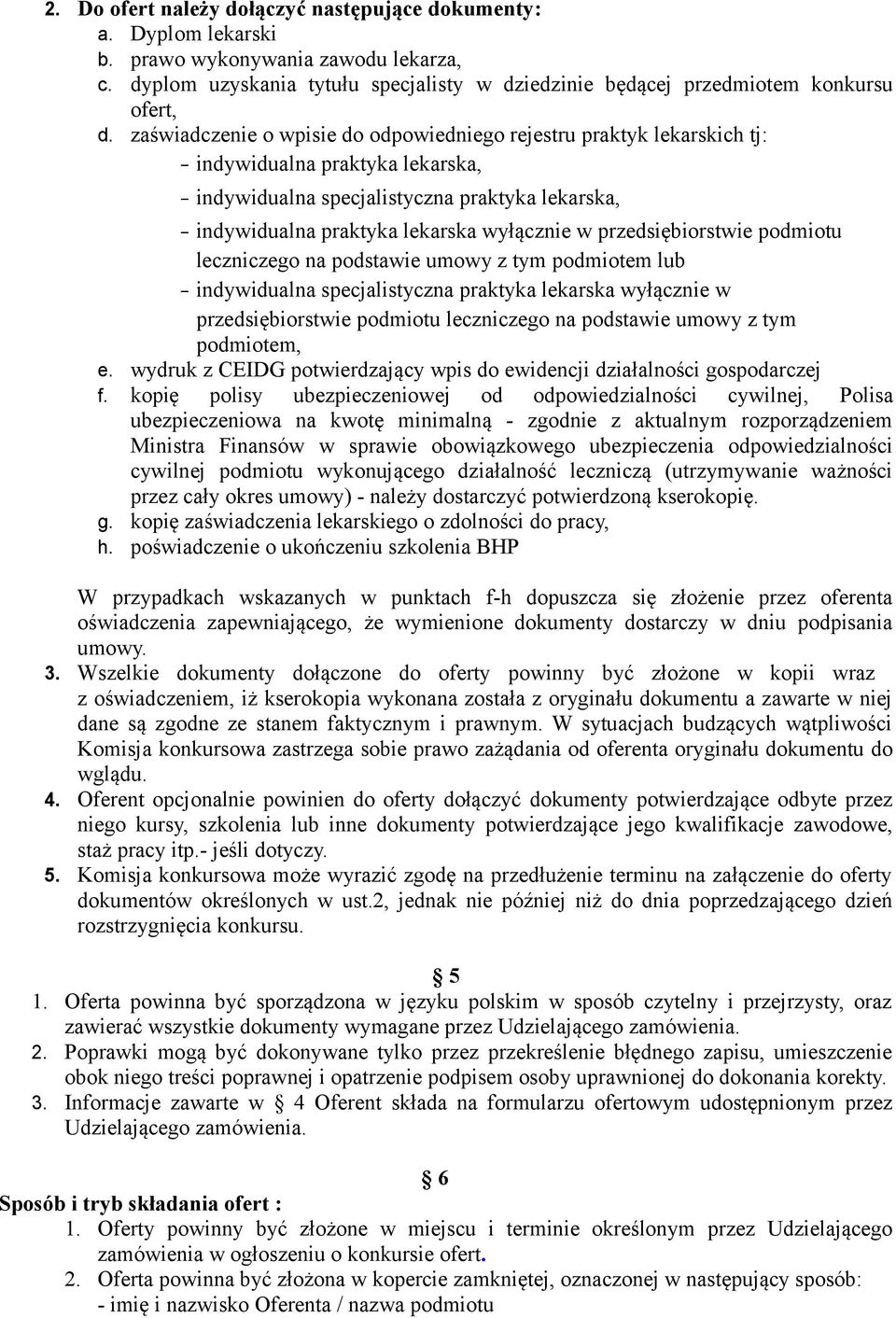 2. Do ofert należy dołączyć następujące dokumenty:
a. Dyplom lekarski
b. prawo wykonywania zawodu lekarza,
c. dyplom uzyskania tytułu specjalisty w dziedzinie będącej przedmiotem konkursu ofert,
d. zaświadczenie o wpisie do odpowiedniego rejestru praktyk lekarskich tj:
– indywidualna praktyka lekarska,
– indywidualna specjalistyczna praktyka lekarska,
– indywidualna praktyka lekarska wyłącznie w przedsiębiorstwie podmiotu leczniczego na podstawie umowy z tym podmiotem lub
– indywidualna specjalistyczna praktyka lekarska wyłącznie w przedsiębiorstwie podmiotu leczniczego na podstawie umowy z tym podmiotem,
e. wydruk z CEIDG potwierdzający wpis do ewidencji działalności gospodarczej
f. kopię polisy ubezpieczeniowej od odpowiedzialności cywilnej, Polisa ubezpieczeniowa na kwotę minimalną - zgodnie z aktualnym rozporządzeniem Ministra Finansów w sprawie obowiązkowego ubezpieczenia odpowiedzialności cywilnej podmiotu wykonującego działalność leczniczą (utrzymywanie ważności przez cały okres umowy) - należy dostarczyć potwierdzoną kserokopię.
g. kopię zaświadczenia lekarskiego o zdolności do pracy,
h. poświadczenie o ukończeniu szkolenia BHP

W przypadkach wskazanych w punktach f-h dopuszcza się złożenie przez oferenta oświadczenia zapewniającego, że wymienione dokumenty dostarczy w dniu podpisania umowy.
3. Wszelkie dokumenty dołączone do oferty powinny być złożone w kopii wraz z oświadczeniem, iż kserokopia wykonana została z oryginału dokumentu a zawarte w niej dane są zgodne ze stanem faktycznym i prawnym. W sytuacjach budzących wątpliwości Komisja konkursowa zastrzega sobie prawo zażądania od oferenta oryginału dokumentu do wglądu.
4. Oferent opcjonalnie powinien do oferty dołączyć dokumenty potwierdzające odbyte przez niego kursy, szkolenia lub inne dokumenty potwierdzające jego kwalifikacje zawodowe, staż pracy itp.- jeśli dotyczy.
5. Komisja konkursowa może wyrazić zgodę na przedłużenie terminu na załączenie do oferty dokumentów określonych w ust.2, jednak nie później niż do dnia poprzedzającego dzień rozstrzygnięcia konkursu.

§ 5
1. Oferta powinna być sporządzona w języku polskim w sposób czytelny i przejrzysty, oraz zawierać wszystkie dokumenty wymagane przez Udzielającego zamówienia.
2. Poprawki mogą być dokonywane tylko przez przekreślenie błędnego zapisu, umieszczenie obok niego treści poprawnej i opatrzenie podpisem osoby uprawnionej do dokonania korekty.
3. Informacje zawarte w § 4 Oferent składa na formularzu ofertowym udostępnionym przez Udzielającego zamówienia.

§ 6
Sposób i tryb składania ofert :
1. Oferty powinny być złożone w miejscu i terminie określonym przez Udzielającego zamówienia w ogłoszeniu o konkursie ofert.
2. Oferta powinna być złożona w kopercie zamkniętej, oznaczonej w następujący sposób:
- imię i nazwisko Oferenta / nazwa podmiotu